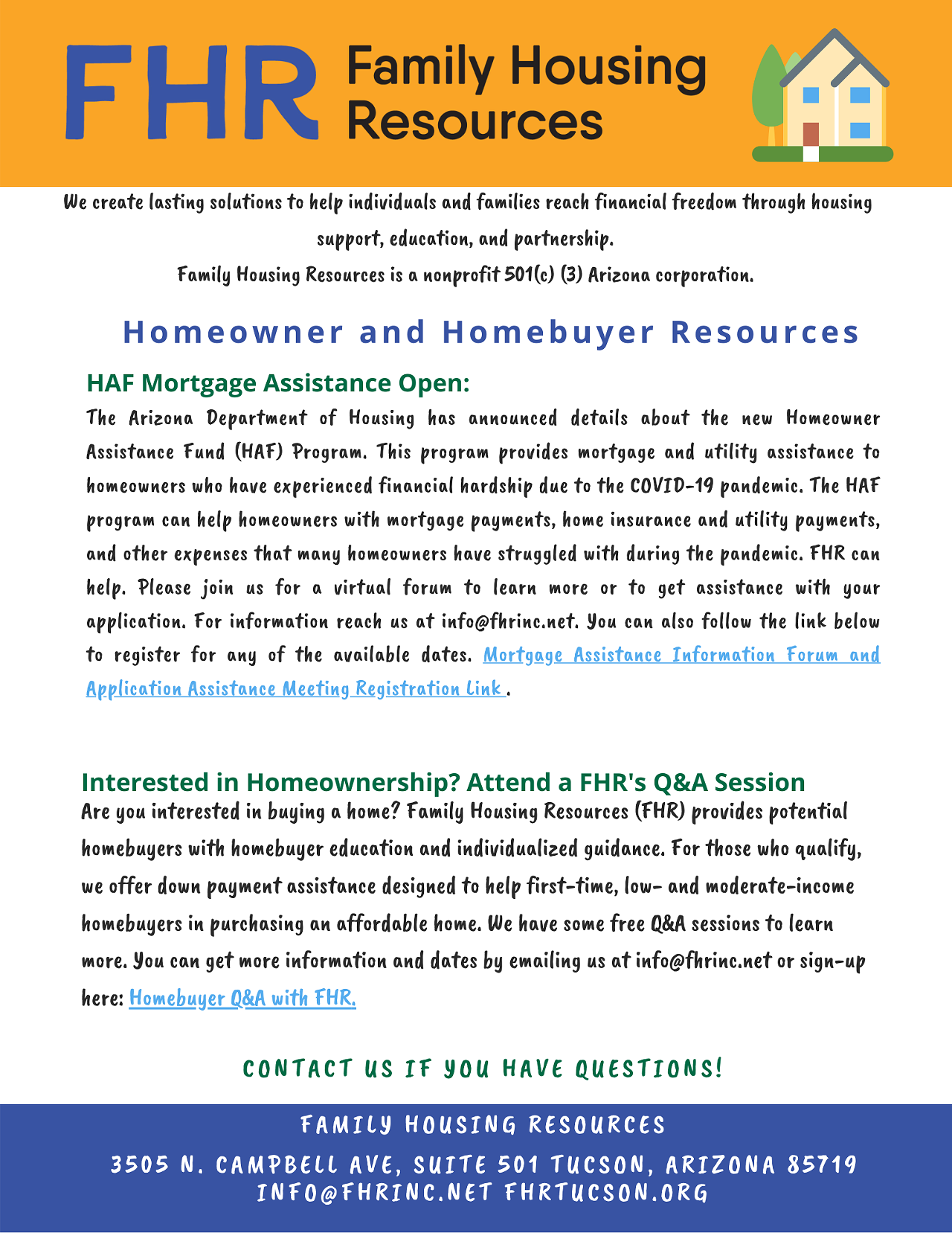 FHR Family Housing Resources

We create lasting solutions to help individuals and families reach financial freedom through housing support, education, and partnership.
Family Housing Resources is a nonprofit 501(c) (3) Arizona corporation.

Homeowner and Homebuyer Resources

HAF Mortgage Assistance Open:
The Arizona Department of Housing has announced details about the new Homeowner Assistance Fund (HAF) Program. This program provides mortgage and utility assistance to homeowners who have experienced financial hardship due to the COVID-19 pandemic. The HAF program can help homeowners with mortgage payments, home insurance and utility payments, and other expenses that many homeowners have struggled with during the pandemic. FHR can help. Please join us for a virtual forum to learn more or to get assistance with your application. For information reach us at info@fhrinc.net. You can also follow the link below to register for any of the available dates. Mortgage Assistance Information Forum and Application Assistance Meeting Registration Link .

Interested in Homeownership? Attend a FHR's Q&A Session
Are you interested in buying a home? Family Housing Resources (FHR) provides potential homebuyers with homebuyer education and individualized guidance. For those who qualify, we offer down payment assistance designed to help first-time, low- and moderate-income homebuyers in purchasing an affordable home. We have some free Q&A sessions to learn more. You can get more information and dates by emailing us at info@fhrinc.net or sign-up here: Homebuyer Q&A with FHR.

CONTACT US IF YOU HAVE QUESTIONS!

FAMILY HOUSING RESOURCES
3505 N. CAMPBELL AVE, SUITE 501 TUCSON, ARIZONA 85719
INFO@FHRINC.NET FHRTUCSON.ORG